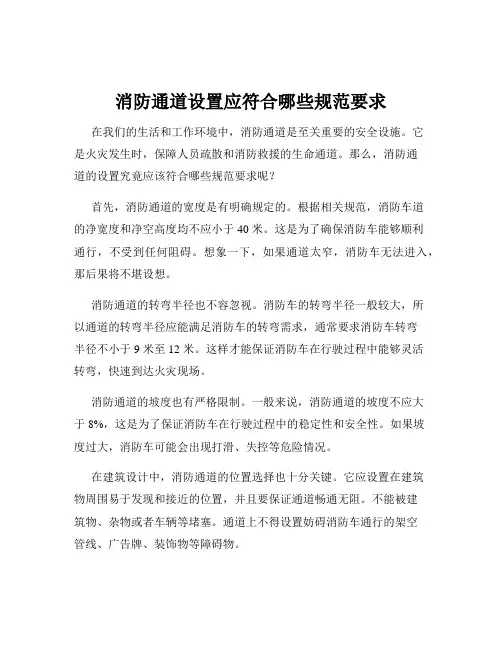 消防通道设置应符合哪些规范要求

在我们的生活和工作环境中，消防通道是至关重要的安全设施。它是火灾发生时，保障人员疏散和消防救援的生命通道。那么，消防通道的设置究竟应该符合哪些规范要求呢？

首先，消防通道的宽度是有明确规定的。根据相关规范，消防车道的净宽度和净空高度均不应小于 40 米。这是为了确保消防车能够顺利通行，不受到任何阻碍。想象一下，如果通道太窄，消防车无法进入，那后果将不堪设想。

消防通道的转弯半径也不容忽视。消防车的转弯半径一般较大，所以通道的转弯半径应能满足消防车的转弯需求，通常要求消防车转弯半径不小于 9 米至 12 米。这样才能保证消防车在行驶过程中能够灵活转弯，快速到达火灾现场。

消防通道的坡度也有严格限制。一般来说，消防通道的坡度不应大于 8%，这是为了保证消防车在行驶过程中的稳定性和安全性。如果坡度过大，消防车可能会出现打滑、失控等危险情况。

在建筑设计中，消防通道的位置选择也十分关键。它应设置在建筑物周围易于发现和接近的位置，并且要保证通道畅通无阻。不能被建筑物、杂物或者车辆等堵塞。通道上不得设置妨碍消防车通行的架空管线、广告牌、装饰物等障碍物。